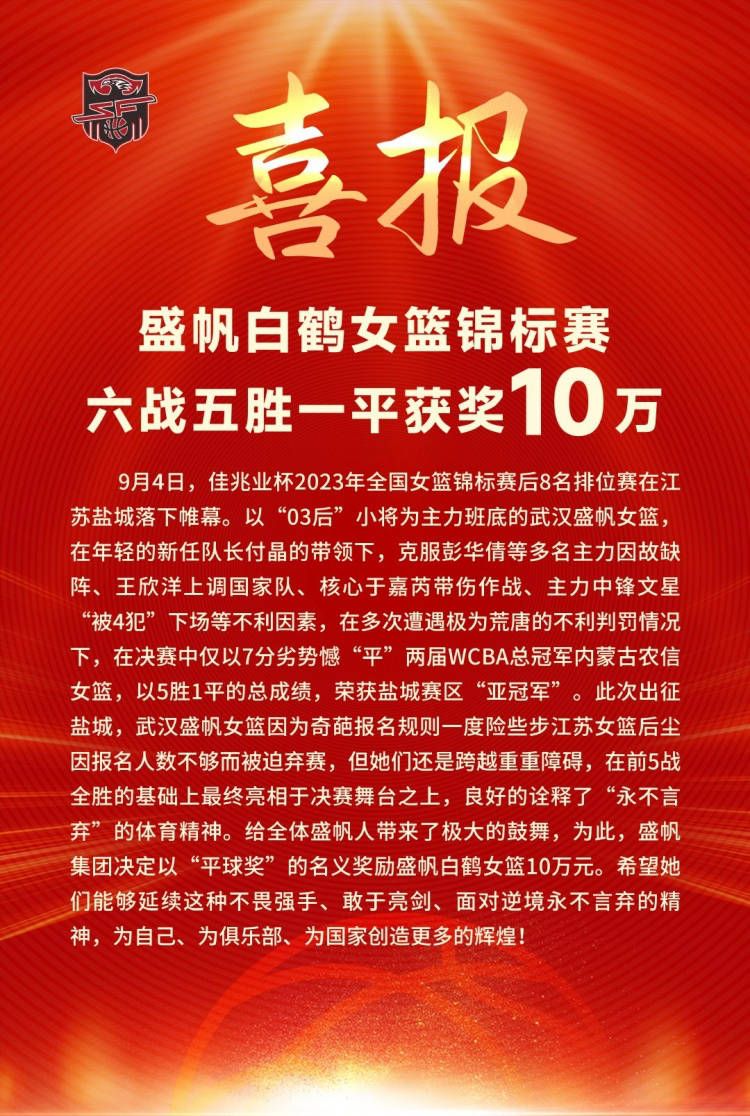 喜报

盛帆白鹤女篮锦标赛
六战五胜一平获奖10万

9月4日，佳兆业杯2023年全国女篮锦标赛后8名排位赛在江苏盐城落下帷幕。以“03后”小将为主力班底的武汉盛帆女篮，在年轻的新任队长付晶的带领下，克服彭华倩等多名主力因故缺阵、王欣洋上调国家队、核心于嘉芮带伤作战、主力中锋文星“被4犯”下场等不利因素，在多次遭遇极为荒唐的不利判罚情况下，在决赛中仅以7分劣势憾“平”两届WCBA总冠军内蒙古农信女篮，以5胜1平的总成绩，荣获盐城赛区“亚冠军”。此次出征盐城，武汉盛帆女篮因为奇葩报名规则一度险些步江苏女篮后尘因报名人数不够而被迫弃赛，但她们还是跨越重重障碍，在前5战全胜的基础上最终亮相于决赛舞台之上，良好的诠释了“永不言弃”的体育精神。给全体盛帆人带来了极大的鼓舞，为此，盛帆集团决定以“平球奖”的名义奖励盛帆白鹤女篮10万元。希望她们能够延续这种不畏强手、敢于亮剑、面对逆境永不言弃的精神，为自己、为俱乐部、为国家创造更多的辉煌！